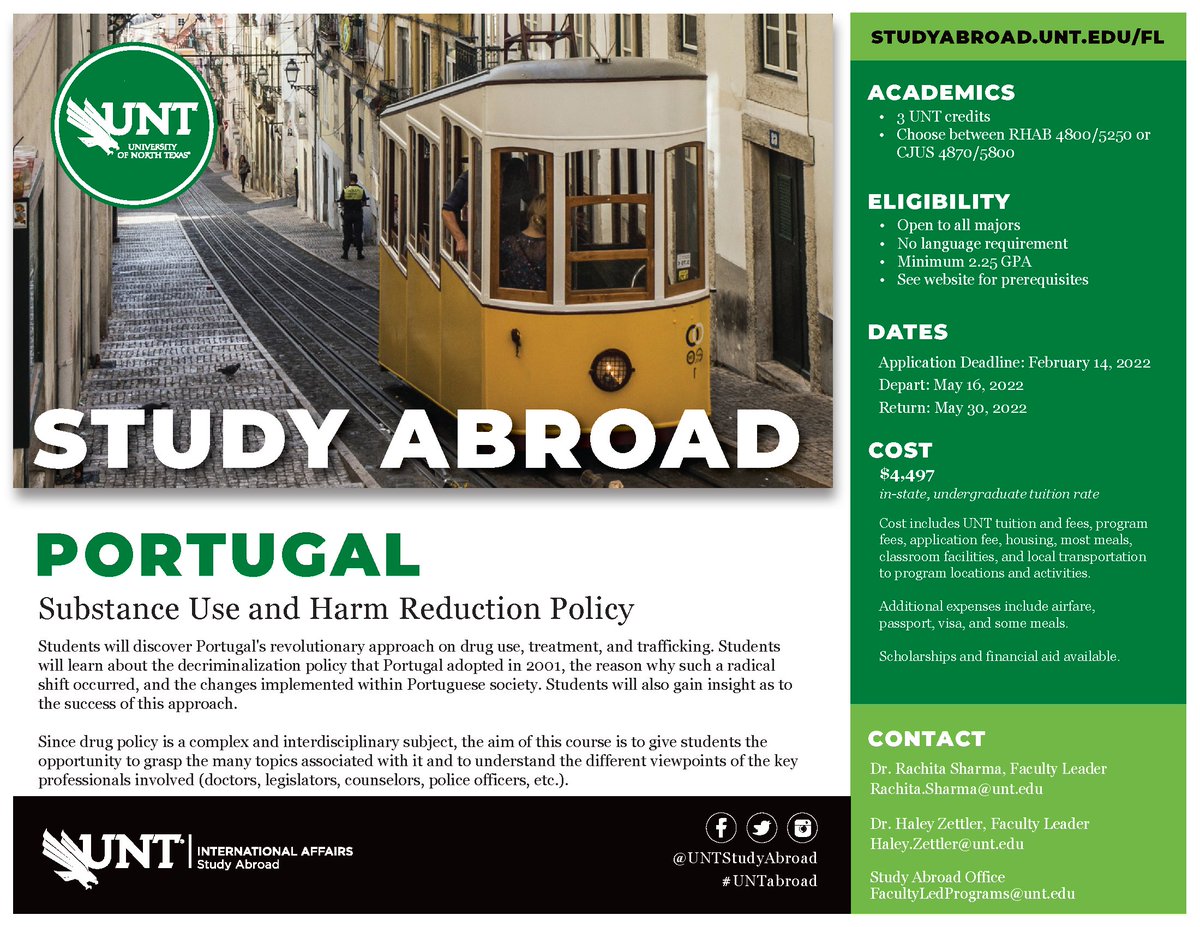 UNT
UNIVERSITY OF NORTH TEXAS

STUDY ABROAD

PORTUGAL

Substance Use and Harm Reduction Policy

Students will discover Portugal's revolutionary approach on drug use, treatment, and trafficking. Students will learn about the decriminalization policy that Portugal adopted in 2001, the reason why such a radical shift occurred, and the changes implemented within Portuguese society. Students will also gain insight as to the success of this approach.

Since drug policy is a complex and interdisciplinary subject, the aim of this course is to give students the opportunity to grasp the many topics associated with it and to understand the different viewpoints of the key professionals involved (doctors, legislators, counselors, police officers, etc.).

UNT INTERNATIONAL AFFAIRS
Study Abroad

@UNTStudyAbroad
#UNTabroad

STUDYABROAD.UNT.EDU/FL

ACADEMICS
• 3 UNT credits
• Choose between RHAB 4800/5250 or CJUS 4870/5800

ELIGIBILITY
• Open to all majors
• No language requirement
• Minimum 2.25 GPA
• See website for prerequisites

DATES
Application Deadline: February 14, 2022
Depart: May 16, 2022
Return: May 30, 2022

COST
$4,497
in-state, undergraduate tuition rate

Cost includes UNT tuition and fees, program fees, application fee, housing, most meals, classroom facilities, and local transportation to program locations and activities.

Additional expenses include airfare, passport, visa, and some meals.

Scholarships and financial aid available.

CONTACT
Dr. Rachita Sharma, Faculty Leader
Rachita.Sharma@unt.edu

Dr. Haley Zettler, Faculty Leader
Haley.Zettler@unt.edu

Study Abroad Office
FacultyLedPrograms@unt.edu